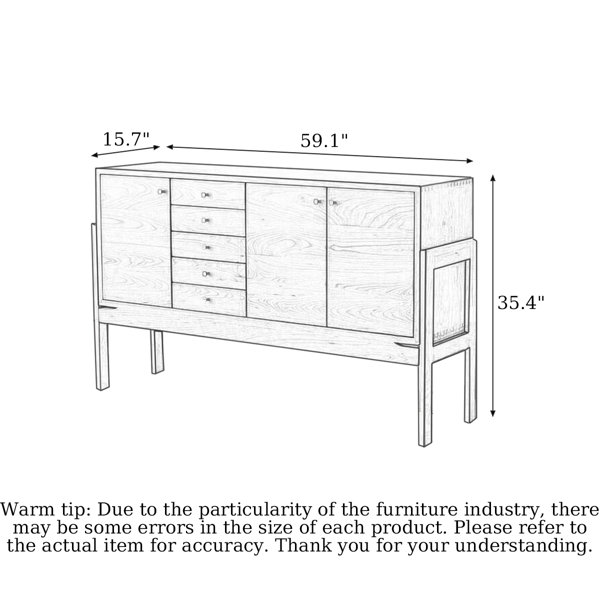 15.7"

59.1"

35.4"

Warm tip: Due to the particularity of the furniture industry, there may be some errors in the size of each product. Please refer to the actual item for accuracy. Thank you for your understanding.